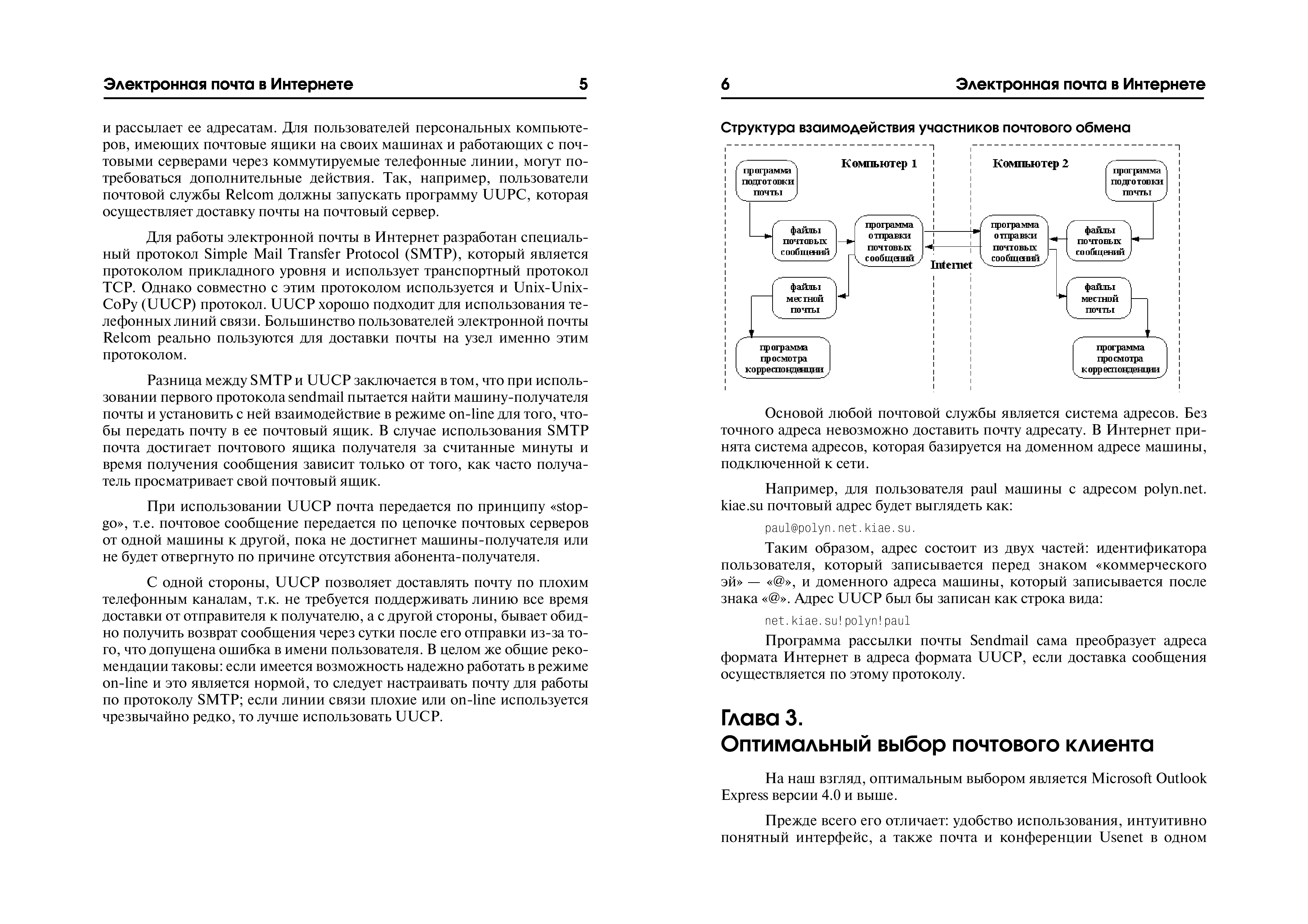 Электронная почта в Интернете 5

и рассылает ее адресатам. Для пользователей персональных компьютеров, имеющих почтовые ящики на своих машинах и работающих с почтовыми серверами через коммутируемые телефонные линии, могут потребоваться дополнительные действия. Так, например, пользователи почтовой службы Relcom должны запускать программу UUPC, которая осуществляет доставку почты на почтовый сервер.

Для работы электронной почты в Интернет разработан специальный протокол Simple Mail Transfer Protocol (SMTP), который является протоколом прикладного уровня и использует транспортный протокол TCP. Однако совместно с этим протоколом используется и Unix-Unix-CoPy (UUCP) протокол. UUCP хорошо подходит для использования телефонных линий связи. Большинство пользователей электронной почты Relcom реально пользуются для доставки почты на узел именно этим протоколом.

Разница между SMTP и UUCP заключается в том, что при использовании первого протокола sendmail пытается найти машину-получателя почты и установить с ней взаимодействие в режиме on-line для того, чтобы передать почту в ее почтовый ящик. В случае использования SMTP почта достигает почтового ящика получателя за считанные минуты и время получения сообщения зависит только от того, как часто получатель просматривает свой почтовый ящик.

При использовании UUCP почта передается по принципу «stop-go», т.е. почтовое сообщение передается по цепочке почтовых серверов от одной машины к другой, пока не достигнет машины-получателя или не будет отвергнуто по причине отсутствия абонента-получателя.

С одной стороны, UUCP позволяет доставлять почту по плохим телефонным каналам, т.к. не требуется поддерживать линию все время доставки от отправителя к получателю, а с другой стороны, бывает обидно получить возврат сообщения через сутки после его отправки из-за того, что допущена ошибка в имени пользователя. В целом же общие рекомендации таковы: если имеется возможность надежно работать в режиме on-line и это является нормой, то следует настраивать почту для работы по протоколу SMTP; если линии связи плохие или on-line используется чрезвычайно редко, то лучше использовать UUCP.

6 Электронная почта в Интернете

Структура взаимодействия участников почтового обмена

Компьютер 1
программа подготовки почты
файлы почтовых сообщений
программа отправки почтовых сообщений
файлы местной почты
программа просмотра корреспонденции
Internet
Компьютер 2
программа подготовки почты
программа отправки почтовых сообщений
файлы почтовых сообщений
файлы местной почты
программа просмотра корреспонденции

Основой любой почтовой службы является система адресов. Без точного адреса невозможно доставить почту адресату. В Интернет принята система адресов, которая базируется на доменном адресе машины, подключенной к сети.

Например, для пользователя paul машины с адресом polyn.net.kiae.su почтовый адрес будет выглядеть как:

paul@polyn.net.kiae.su.

Таким образом, адрес состоит из двух частей: идентификатора пользователя, который записывается перед знаком «коммерческого эй» — «@», и доменного адреса машины, который записывается после знака «@». Адрес UUCP был бы записан как строка вида:

net.kiae.su!polyn!paul

Программа рассылки почты Sendmail сама преобразует адреса формата Интернет в адреса формата UUCP, если доставка сообщения осуществляется по этому протоколу.

Глава 3.
Оптимальный выбор почтового клиента

На наш взгляд, оптимальным выбором является Microsoft Outlook Express версии 4.0 и выше.

Прежде всего его отличает: удобство использования, интуитивно понятный интерфейс, а также почта и конференции Usenet в одном